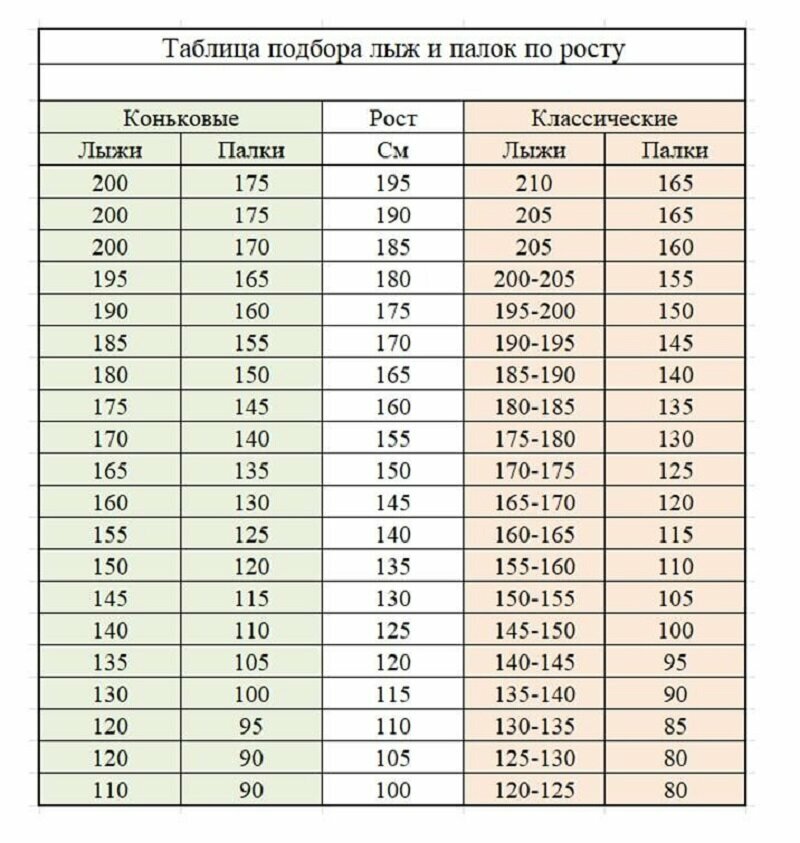 Таблица подбора лыж и палок по росту

| Коньковые | | Рост | Классические | |
|---|---|---|---|---|
| Лыжи | Палки | См | Лыжи | Палки |
| 200 | 175 | 195 | 210 | 165 |
| 200 | 175 | 190 | 205 | 165 |
| 200 | 170 | 185 | 205 | 160 |
| 195 | 165 | 180 | 200-205 | 155 |
| 190 | 160 | 175 | 195-200 | 150 |
| 185 | 155 | 170 | 190-195 | 145 |
| 180 | 150 | 165 | 185-190 | 140 |
| 175 | 145 | 160 | 180-185 | 135 |
| 170 | 140 | 155 | 175-180 | 130 |
| 165 | 135 | 150 | 170-175 | 125 |
| 160 | 130 | 145 | 165-170 | 120 |
| 155 | 125 | 140 | 160-165 | 115 |
| 150 | 120 | 135 | 155-160 | 110 |
| 145 | 115 | 130 | 150-155 | 105 |
| 140 | 110 | 125 | 145-150 | 100 |
| 135 | 105 | 120 | 140-145 | 95 |
| 130 | 100 | 115 | 135-140 | 90 |
| 120 | 95 | 110 | 130-135 | 85 |
| 120 | 90 | 105 | 125-130 | 80 |
| 110 | 90 | 100 | 120-125 | 80 |